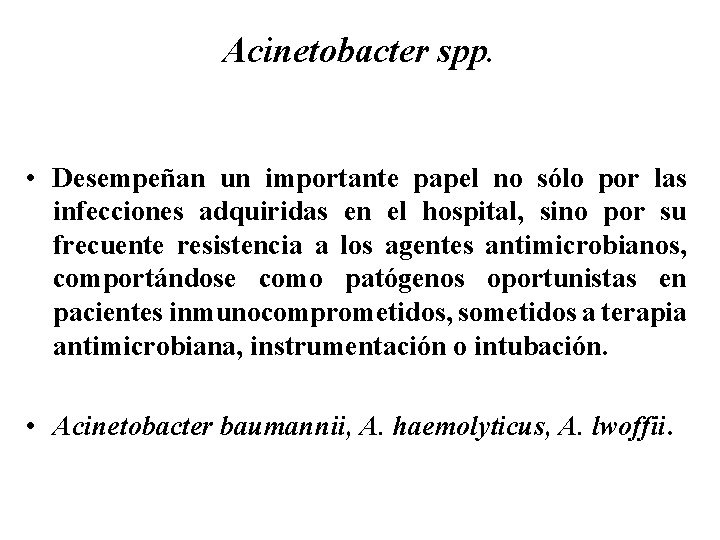 Acinetobacter spp.

• Desempeñan un importante papel no sólo por las infecciones adquiridas en el hospital, sino por su frecuente resistencia a los agentes antimicrobianos, comportándose como patógenos oportunistas en pacientes inmunocomprometidos, sometidos a terapia antimicrobiana, instrumentación o intubación.

• Acinetobacter baumannii, A. haemolyticus, A. lwoffii.